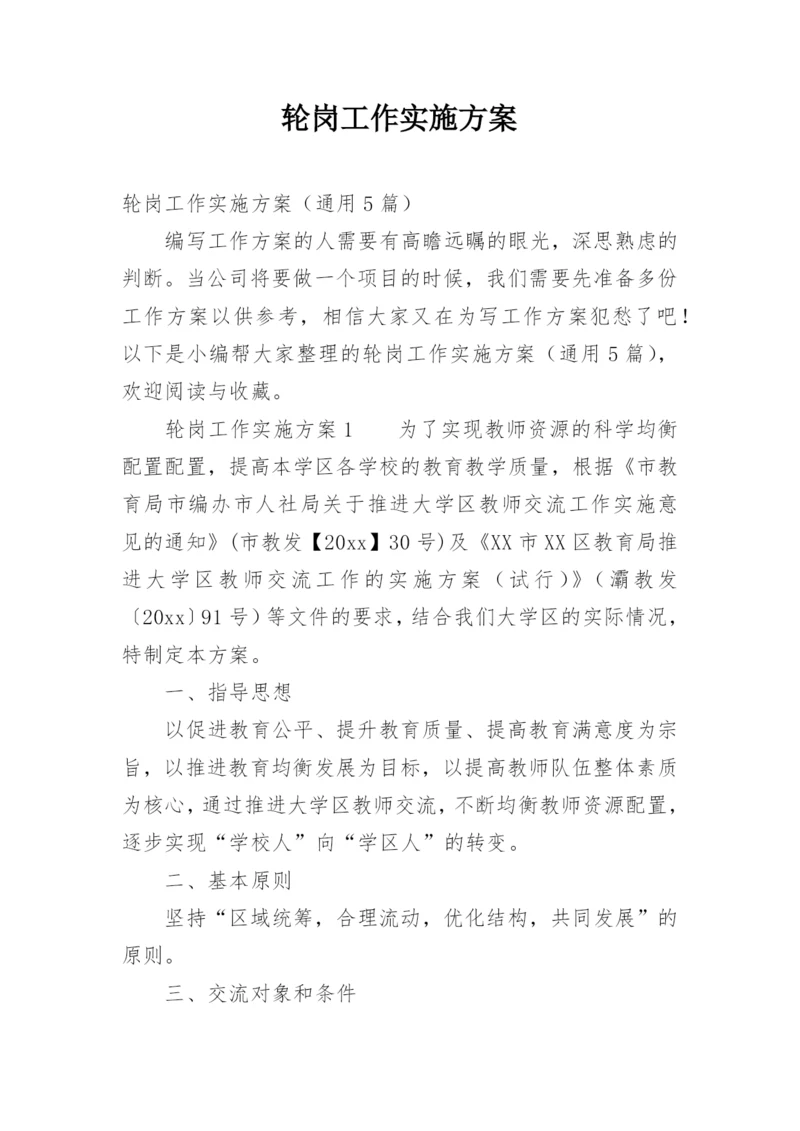 轮岗工作实施方案

轮岗工作实施方案（通用5篇）

编写工作方案的人需要有高瞻远瞩的眼光，深思熟虑的判断。当公司将要做一个项目的时候，我们需要先准备多份工作方案以供参考，相信大家又在为写工作方案犯愁了吧！以下是小编帮大家整理的轮岗工作实施方案（通用5篇），欢迎阅读与收藏。

轮岗工作实施方案1　　为了实现教师资源的科学均衡配置配置，提高本学区各学校的教育教学质量，根据《市教育局市编办市人社局关于推进大学区教师交流工作实施意见的通知》(市教发【20xx】30号)及《XX市XX区教育局推进大学区教师交流工作的实施方案（试行）》（灞教发〔20xx〕91号）等文件的要求，结合我们大学区的实际情况，特制定本方案。

一、指导思想

以促进教育公平、提升教育质量、提高教育满意度为宗旨，以推进教育均衡发展为目标，以提高教师队伍整体素质为核心，通过推进大学区教师交流，不断均衡教师资源配置，逐步实现“学校人”向“学区人”的转变。

二、基本原则

坚持“区域统筹，合理流动，优化结构，共同发展”的原则。

三、交流对象和条件